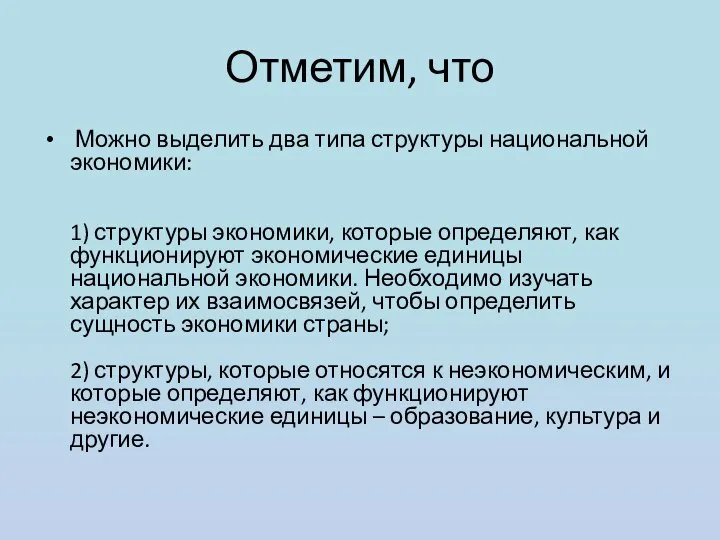 Отметим, что

• Можно выделить два типа структуры национальной экономики:

1) структуры экономики, которые определяют, как функционируют экономические единицы национальной экономики. Необходимо изучать характер их взаимосвязей, чтобы определить сущность экономики страны;

2) структуры, которые относятся к неэкономическим, и которые определяют, как функционируют неэкономические единицы – образование, культура и другие.